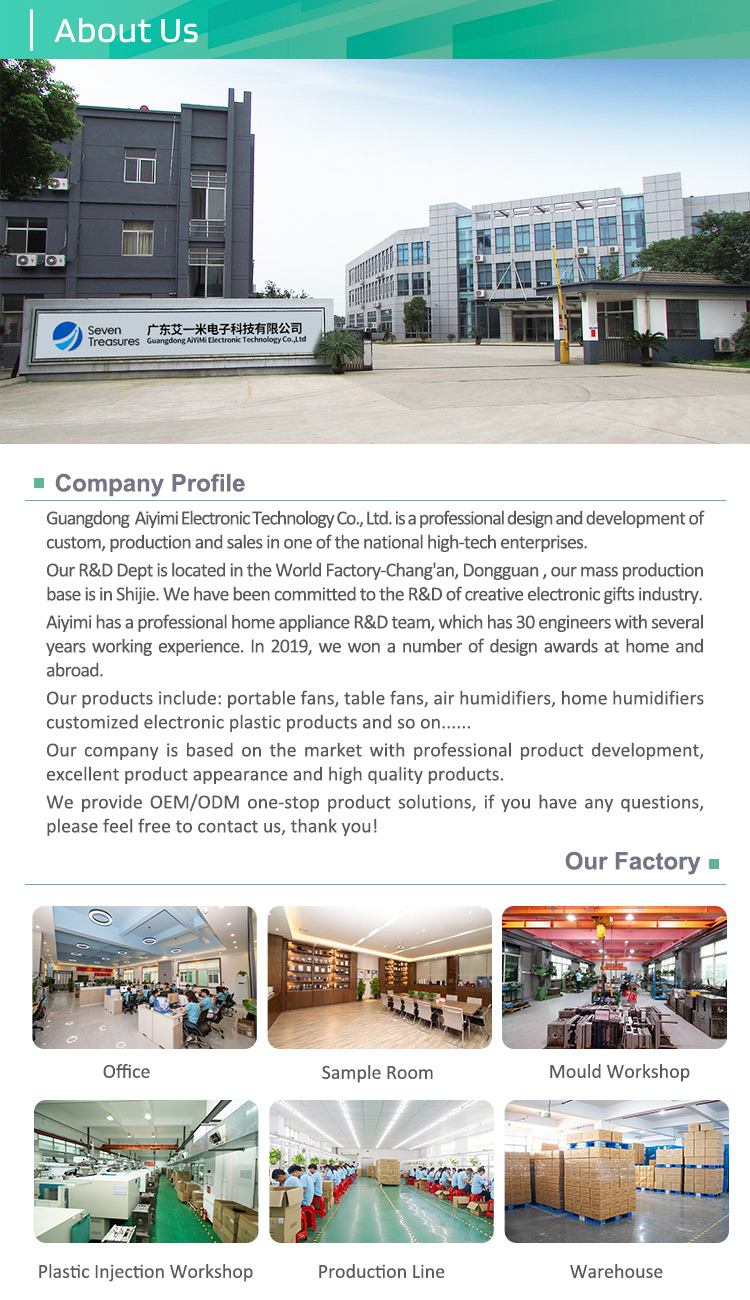 About Us

Seven Treasures 广东艾一米电子科技有限公司 Guangdong AiYiMi Electronic Technology Co.,Ltd

Company Profile

Guangdong Aiyimi Electronic Technology Co., Ltd. is a professional design and development of custom, production and sales in one of the national high-tech enterprises.

Our R&D Dept is located in the World Factory-Chang'an, Dongguan , our mass production base is in Shijie. We have been committed to the R&D of creative electronic gifts industry.

Aiyimi has a professional home appliance R&D team, which has 30 engineers with several years working experience. In 2019, we won a number of design awards at home and abroad.

Our products include: portable fans, table fans, air humidifiers, home humidifiers customized electronic plastic products and so on......

Our company is based on the market with professional product development, excellent product appearance and high quality products.

We provide OEM/ODM one-stop product solutions, if you have any questions, please feel free to contact us, thank you!

Our Factory

Office

Sample Room

Mould Workshop

Plastic Injection Workshop

Production Line

Warehouse